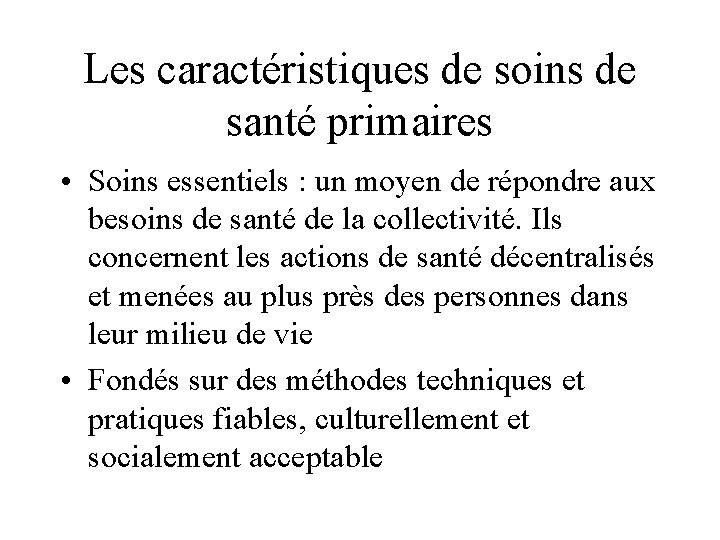 Les caractéristiques de soins de santé primaires

• Soins essentiels : un moyen de répondre aux besoins de santé de la collectivité. Ils concernent les actions de santé décentralisés et menées au plus près des personnes dans leur milieu de vie

• Fondés sur des méthodes techniques et pratiques fiables, culturellement et socialement acceptable